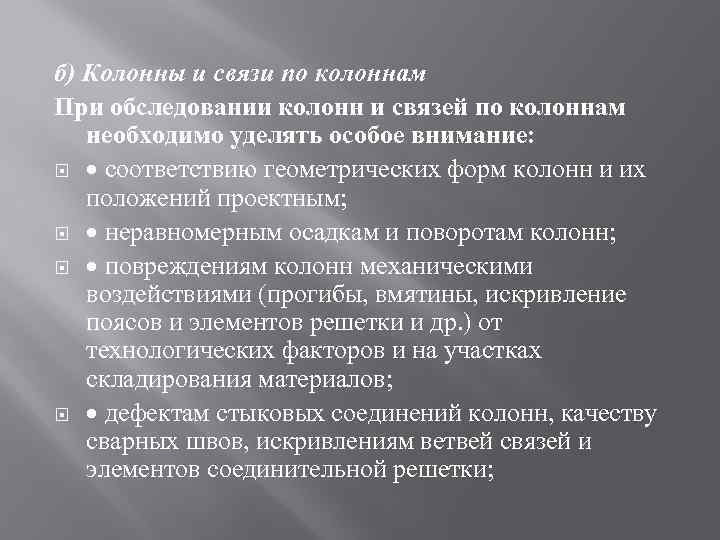 б) Колонны и связи по колоннам

При обследовании колонн и связей по колоннам необходимо уделять особое внимание:

• соответствию геометрических форм колонн и их положений проектным;

• неравномерным осадкам и поворотам колонн;

• повреждениям колонн механическими воздействиями (прогибы, вмятины, искривление поясов и элементов решетки и др.) от технологических факторов и на участках складирования материалов;

• дефектам стыковых соединений колонн, качеству сварных швов, искривлениям ветвей связей и элементов соединительной решетки;